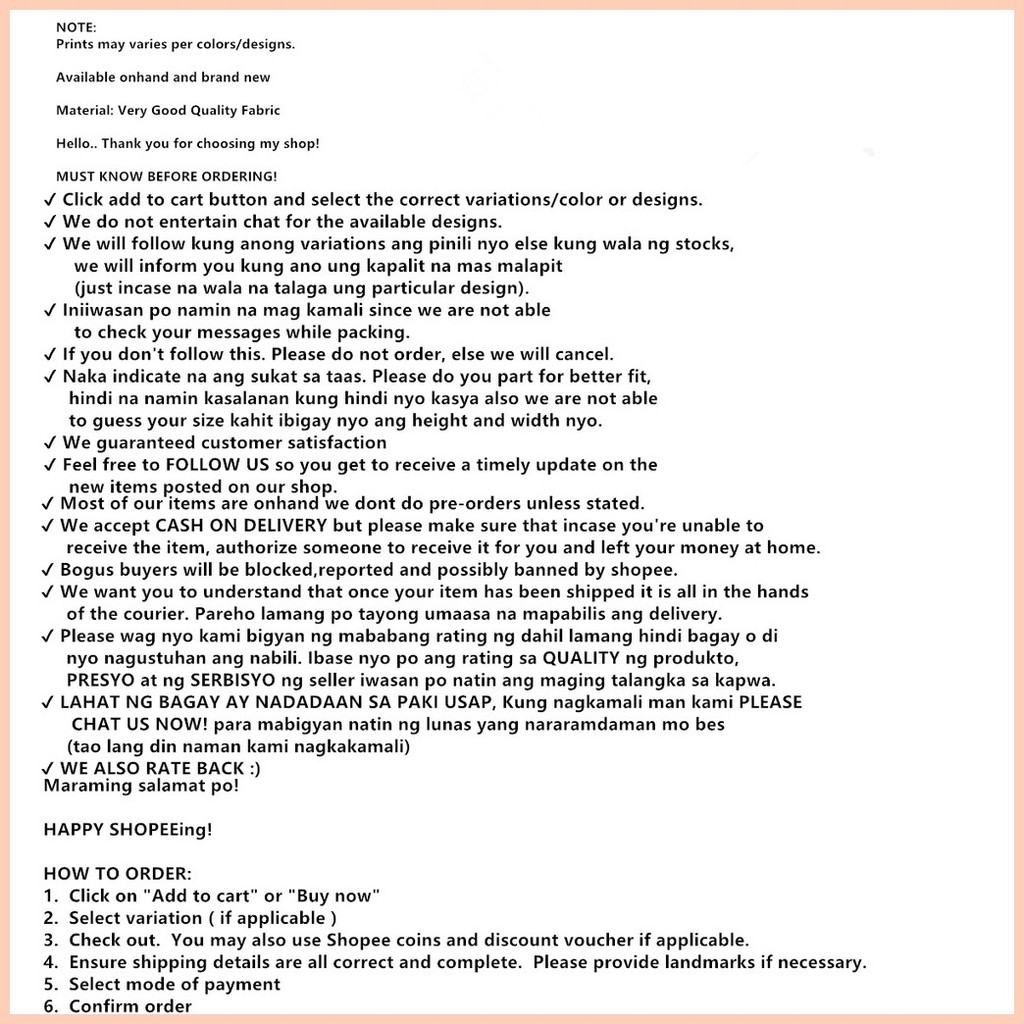 NOTE:
Prints may varies per colors/designs.

Available onhand and brand new

Material: Very Good Quality Fabric

Hello.. Thank you for choosing my shop!

MUST KNOW BEFORE ORDERING!
✓ Click add to cart button and select the correct variations/color or designs.
✓ We do not entertain chat for the available designs.
✓ We will follow kung anong variations ang pinili nyo else kung wala ng stocks, we will inform you kung ano ung kapalit na mas malapit (just incase na wala na talaga ung particular design).
✓ Iniiwasan po namin na mag kamali since we are not able to check your messages while packing.
✓ If you don't follow this. Please do not order, else we will cancel.
✓ Naka indicate na ang sukat sa taas. Please do you part for better fit, hindi na namin kasalanan kung hindi nyo kasya also we are not able to guess your size kahit ibigay nyo ang height and width nyo.
✓ We guaranteed customer satisfaction
✓ Feel free to FOLLOW US so you get to receive a timely update on the new items posted on our shop.
✓ Most of our items are onhand we dont do pre-orders unless stated.
✓ We accept CASH ON DELIVERY but please make sure that incase you're unable to receive the item, authorize someone to receive it for you and left your money at home.
✓ Bogus buyers will be blocked,reported and possibly banned by shopee.
✓ We want you to understand that once your item has been shipped it is all in the hands of the courier. Pareho lamang po tayong umaasa na mapabilis ang delivery.
✓ Please wag nyo kami bigyan ng mababang rating ng dahil lamang hindi bagay o di nyo nagustuhan ang nabili. Ibase nyo po ang rating sa QUALITY ng produkto, PRESYO at ng SERBISYO ng seller iwasan po natin ang maging talangka sa kapwa.
✓ LAHAT NG BAGAY AY NADADAAN SA PAKI USAP, Kung nagkamali man kami PLEASE CHAT US NOW! para mabigyan natin ng lunas yang nararamdaman mo bes (tao lang din naman kami nagkakamali)
✓ WE ALSO RATE BACK :)
Maraming salamat po!

HAPPY SHOPEEing!

HOW TO ORDER:
1. Click on "Add to cart" or "Buy now"
2. Select variation ( if applicable )
3. Check out. You may also use Shopee coins and discount voucher if applicable.
4. Ensure shipping details are all correct and complete. Please provide landmarks if necessary.
5. Select mode of payment
6. Confirm order